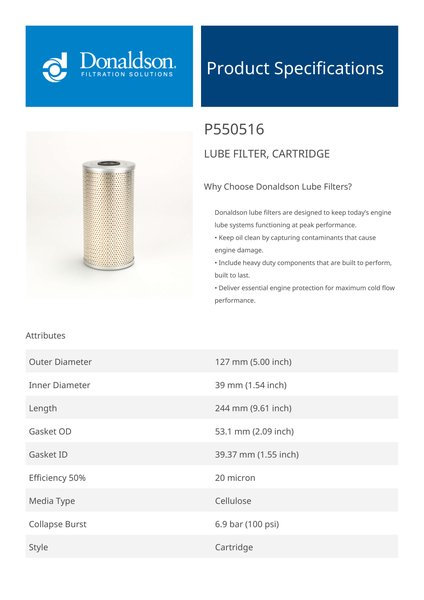 Donaldson.
FILTRATION SOLUTIONS

Product Specifications

P550516

LUBE FILTER, CARTRIDGE

Why Choose Donaldson Lube Filters?

Donaldson lube filters are designed to keep today's engine lube systems functioning at peak performance.
• Keep oil clean by capturing contaminants that cause engine damage.
• Include heavy duty components that are built to perform, built to last.
• Deliver essential engine protection for maximum cold flow performance.

Attributes

| | |
|---|---|
| Outer Diameter | 127 mm (5.00 inch) |
| Inner Diameter | 39 mm (1.54 inch) |
| Length | 244 mm (9.61 inch) |
| Gasket OD | 53.1 mm (2.09 inch) |
| Gasket ID | 39.37 mm (1.55 inch) |
| Efficiency 50% | 20 micron |
| Media Type | Cellulose |
| Collapse Burst | 6.9 bar (100 psi) |
| Style | Cartridge |